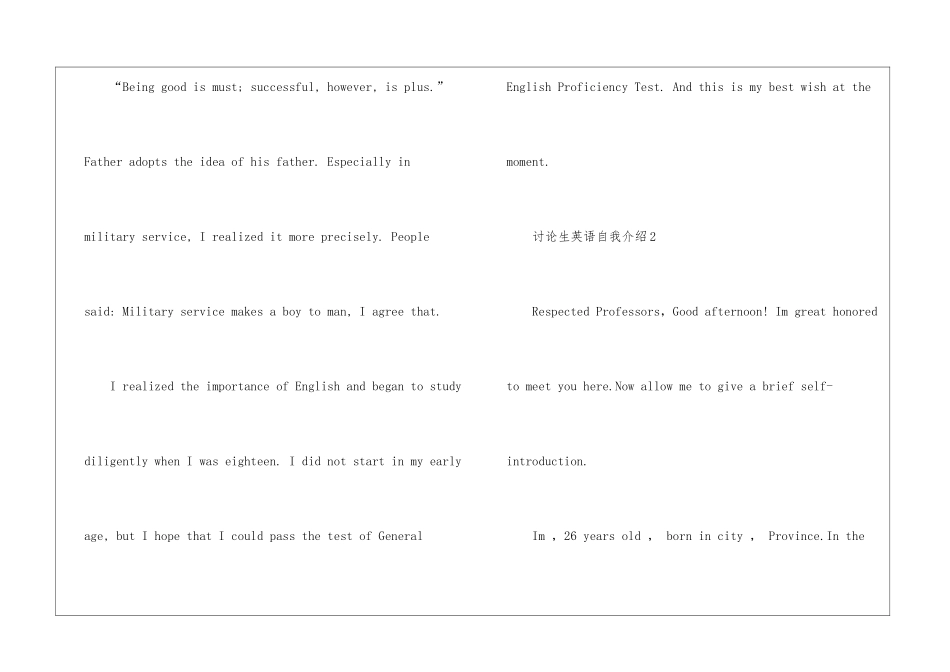 “Being good is must; successful, however, is plus.” Father adopts the idea of his father. Especially in military service, I realized it more precisely. People said: Military service makes a boy to man, I agree that.

I realized the importance of English and began to study diligently when I was eighteen. I did not start in my early age, but I hope that I could pass the test of General English Proficiency Test. And this is my best wish at the moment.

讨论生英语自我介绍2

Respected Professors, Good afternoon! Im great honored to meet you here.Now allow me to give a brief self-introduction.

Im , 26 years old , born in city , Province.In the